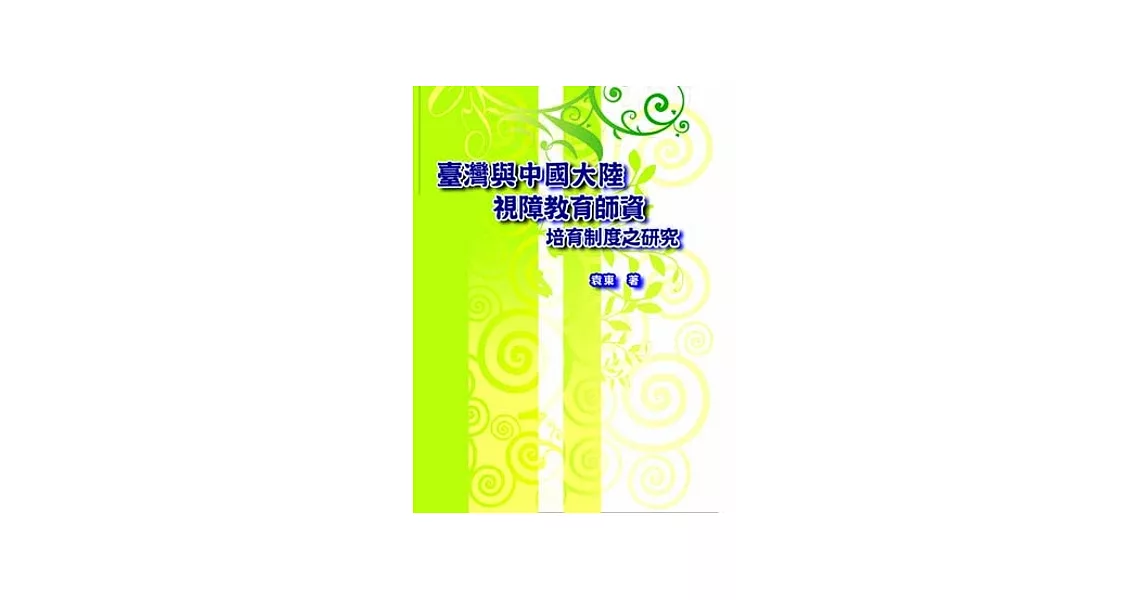 臺灣與中國大陸
視障教育師資
培育制度之研究

袁東 著